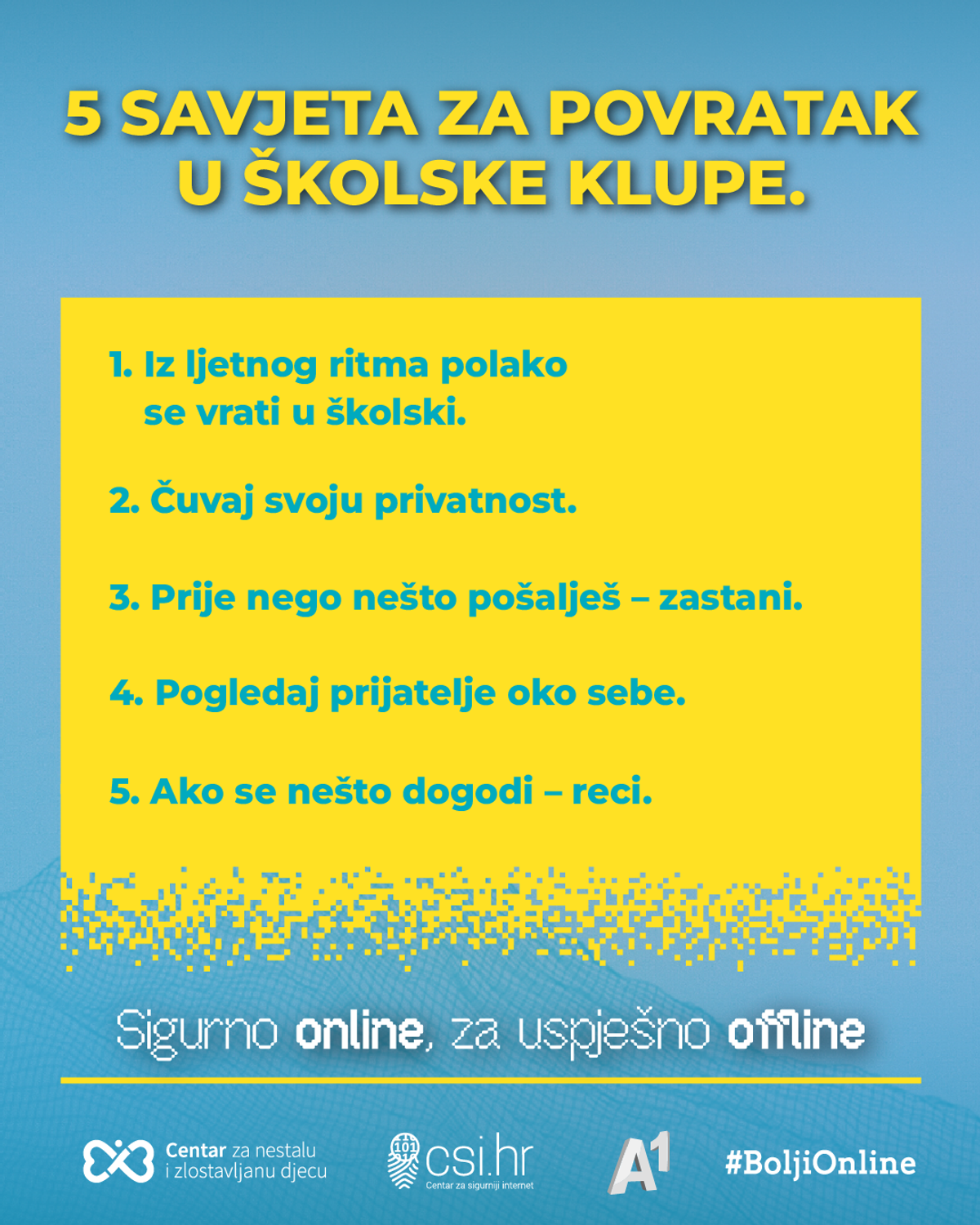 5 SAVJETA ZA POVRATAK U ŠKOLSKE KLUPE.

1. Iz ljetnog ritma polako se vrati u školski.

2. Čuvaj svoju privatnost.

3. Prije nego nešto pošalješ – zastani.

4. Pogledaj prijatelje oko sebe.

5. Ako se nešto dogodi – reci.

Sigurno online, za uspješno offline

Centar za nestalu i zlostavljanu djecu

101 csi.hr Centar za sigurniji internet

A1

#BoljiOnline